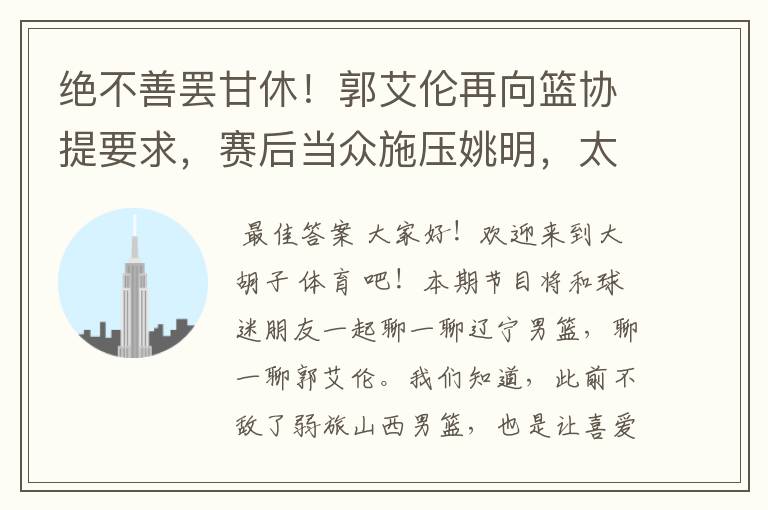 绝不善罢甘休！郭艾伦再向篮协提要求，赛后当众施压姚明，太

最佳答案 大家好！欢迎来到大胡子体育吧！本期节目将和球迷朋友一起聊一聊辽宁男篮，聊一聊郭艾伦。我们知道，此前不敌了弱旅山西男篮，也是让喜爱